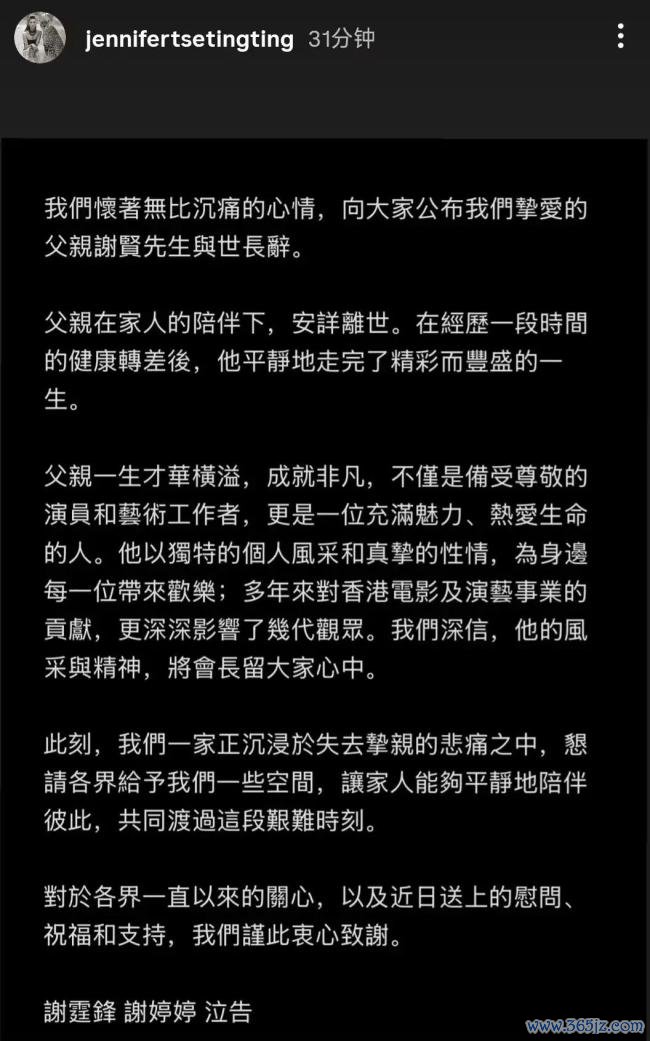 jennifertsetingting 31分钟

我們懷著無比沉痛的心情，向大家公布我們摯愛的父親謝賢先生與世長辭。

父親在家人的陪伴下，安詳離世。在經歷一段時間的健康轉差後，他平靜地走完了精彩而豐盛的一生。

父親一生才華橫溢，成就非凡，不僅是備受尊敬的演員和藝術工作者，更是一位充滿魅力、熱愛生命的人。他以獨特的個人風采和真摯的性情，為身邊每一位帶來歡樂；多年來對香港電影及演藝事業的貢獻，更深深影響了幾代觀眾。我們深信，他的風采與精神，將會長留大家心中。

此刻，我們一家正沉浸於失去摯親的悲痛之中，懇請各界給予我們一些空間，讓家人能夠平靜地陪伴彼此，共同渡過這段艱難時刻。

對於各界一直以來的關心，以及近日送上的慰問、祝福和支持，我們謹此衷心致謝。

謝霆鋒 謝婷婷 泣告

www.365jz.com